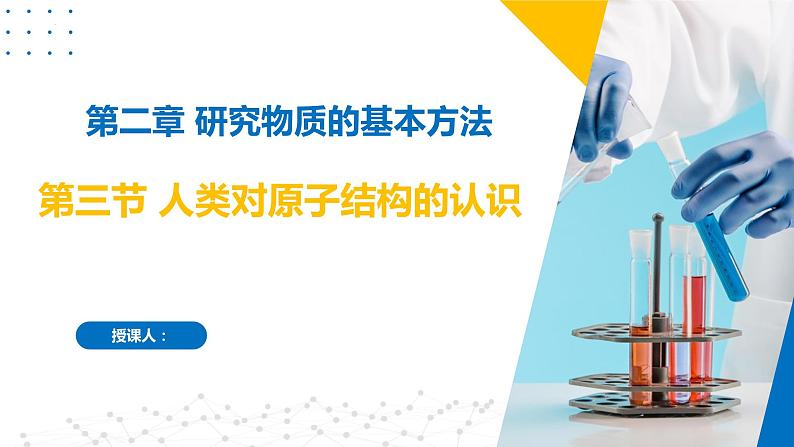 第二章 研究物质的基本方法

第三节 人类对原子结构的认识

授课人：